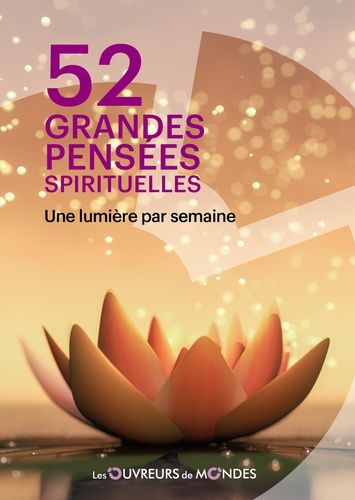 52
GRANDES
PENSÉES
SPIRITUELLES

Une lumière par semaine

Les OUVREURS de MONDES